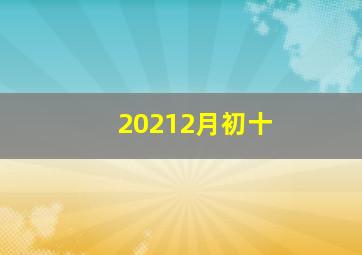 20212月初十